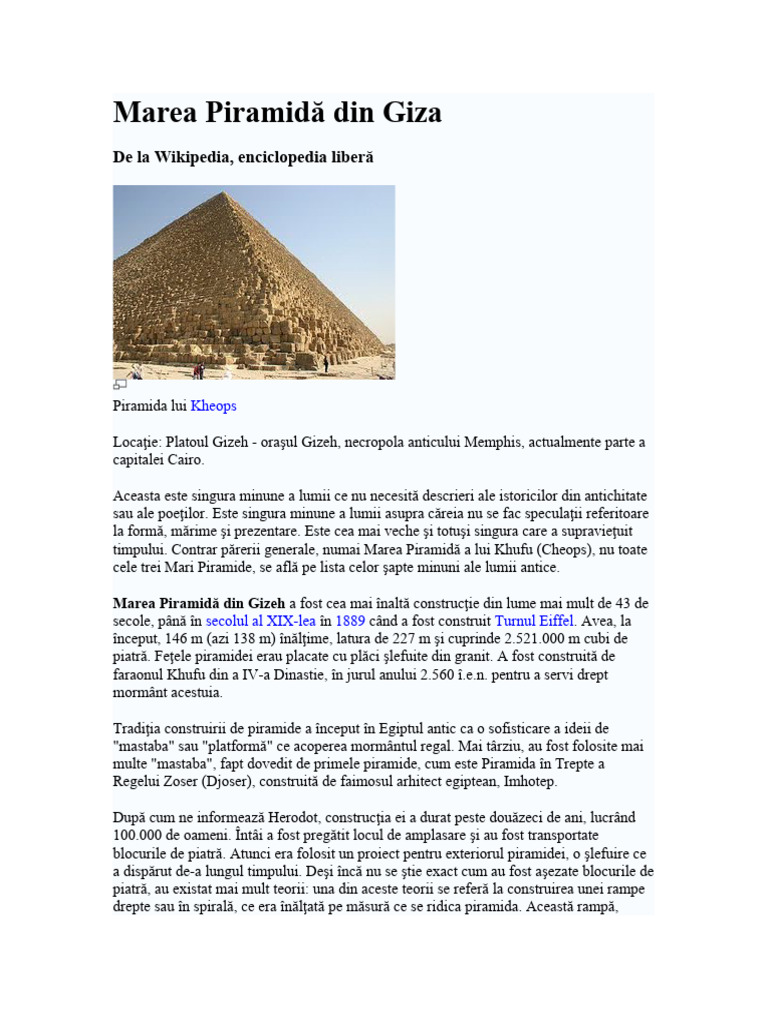 Marea Piramidă din Giza

De la Wikipedia, enciclopedia liberă

Piramida lui Kheops

Locaţie: Platoul Gizeh - oraşul Gizeh, necropola anticului Memphis, actualmente parte a capitalei Cairo.

Aceasta este singura minune a lumii ce nu necesită descrieri ale istoricilor din antichitate sau ale poeţilor. Este singura minune a lumii asupra căreia nu se fac speculaţii referitoare la formă, mărime şi prezentare. Este cea mai veche şi totuşi singura care a supravieţuit timpului. Contrar părerii generale, numai Marea Piramidă a lui Khufu (Cheops), nu toate cele trei Mari Piramide, se află pe lista celor şapte minuni ale lumii antice.

Marea Piramidă din Gizeh a fost cea mai înaltă construcţie din lume mai mult de 43 de secole, până în secolul al XIX-lea în 1889 când a fost construit Turnul Eiffel. Avea, la început, 146 m (azi 138 m) înălţime, latura de 227 m şi cuprinde 2.521.000 m cubi de piatră. Feţele piramidei erau placate cu plăci şlefuite din granit. A fost construită de faraonul Khufu din a IV-a Dinastie, în jurul anului 2.560 î.e.n. pentru a servi drept mormânt acestuia.

Tradiţia construirii de piramide a început în Egiptul antic ca o sofisticare a ideii de "mastaba" sau "platformă" ce acoperea mormântul regal. Mai târziu, au fost folosite mai multe "mastaba", fapt dovedit de primele piramide, cum este Piramida în Trepte a Regelui Zoser (Djoser), construită de faimosul arhitect egiptean, Imhotep.

După cum ne informează Herodot, construcţia ei a durat peste douăzeci de ani, lucrând 100.000 de oameni. Întâi a fost pregătit locul de amplasare şi au fost transportate blocurile de piatră. Atunci era folosit un proiect pentru exteriorul piramidei, o şlefuire ce a dispărut de-a lungul timpului. Deşi încă nu se ştie exact cum au fost aşezate blocurile de piatră, au existat mai mult teorii: una din aceste teorii se referă la construirea unei rampe drepte sau în spirală, ce era înălţată pe măsură ce se ridica piramida. Această rampă,